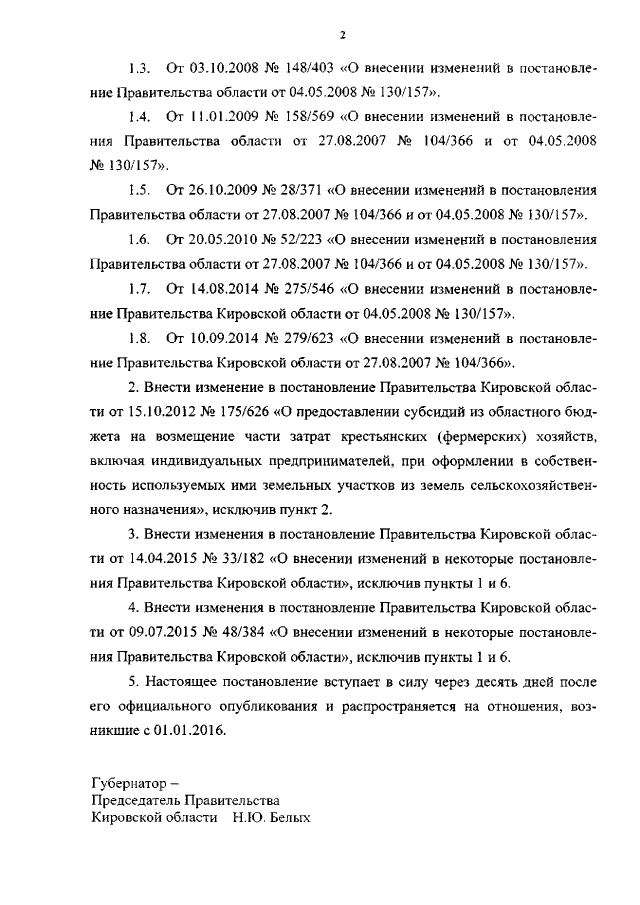 2

1.3. От 03.10.2008 № 148/403 «О внесении изменений в постановление Правительства области от 04.05.2008 № 130/157».

1.4. От 11.01.2009 № 158/569 «О внесении изменений в постановления Правительства области от 27.08.2007 № 104/366 и от 04.05.2008 № 130/157».

1.5. От 26.10.2009 № 28/371 «О внесении изменений в постановления Правительства области от 27.08.2007 № 104/366 и от 04.05.2008 № 130/157».

1.6. От 20.05.2010 № 52/223 «О внесении изменений в постановления Правительства области от 27.08.2007 № 104/366 и от 04.05.2008 № 130/157».

1.7. От 14.08.2014 № 275/546 «О внесении изменений в постановление Правительства Кировской области от 04.05.2008 № 130/157».

1.8. От 10.09.2014 № 279/623 «О внесении изменений в постановление Правительства Кировской области от 27.08.2007 № 104/366».

2. Внести изменение в постановление Правительства Кировской области от 15.10.2012 № 175/626 «О предоставлении субсидий из областного бюджета на возмещение части затрат крестьянских (фермерских) хозяйств, включая индивидуальных предпринимателей, при оформлении в собственность используемых ими земельных участков из земель сельскохозяйственного назначения», исключив пункт 2.

3. Внести изменения в постановление Правительства Кировской области от 14.04.2015 № 33/182 «О внесении изменений в некоторые постановления Правительства Кировской области», исключив пункты 1 и 6.

4. Внести изменения в постановление Правительства Кировской области от 09.07.2015 № 48/384 «О внесении изменений в некоторые постановления Правительства Кировской области», исключив пункты 1 и 6.

5. Настоящее постановление вступает в силу через десять дней после его официального опубликования и распространяется на отношения, возникшие с 01.01.2016.

Губернатор –
Председатель Правительства
Кировской области Н.Ю. Белых